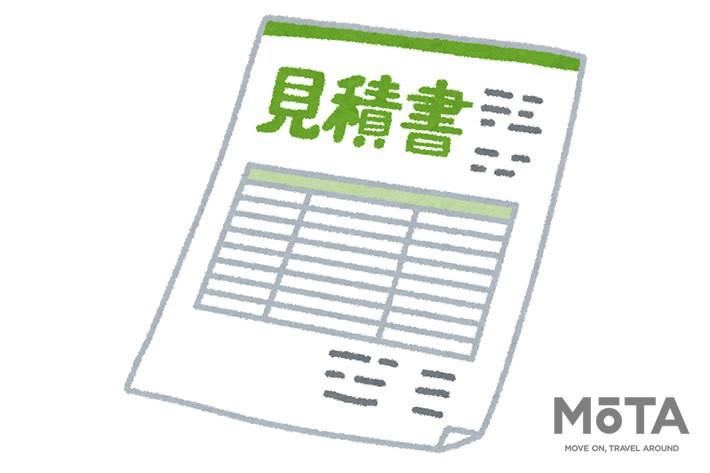 見積書

MōTA
MOVE ON, TRAVEL AROUND